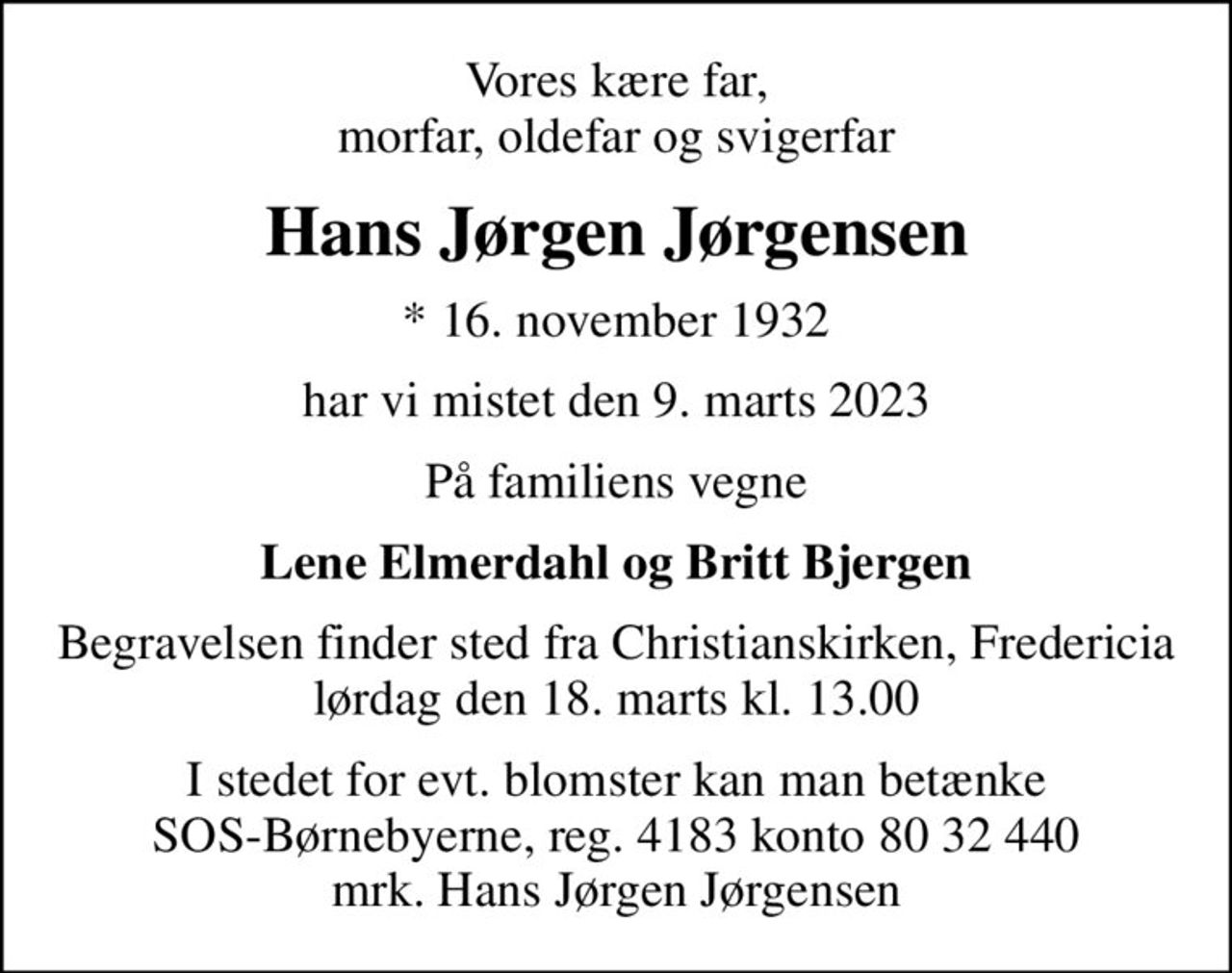 Vores kære far,
morfar, oldefar og svigerfar

Hans Jørgen Jørgensen

* 16. november 1932

har vi mistet den 9. marts 2023

På familiens vegne

Lene Elmerdahl og Britt Bjergen

Begravelsen finder sted fra Christianskirken, Fredericia
lørdag den 18. marts kl. 13.00

I stedet for evt. blomster kan man betænke
SOS-Børnebyerne, reg. 4183 konto 80 32 440
mrk. Hans Jørgen Jørgensen